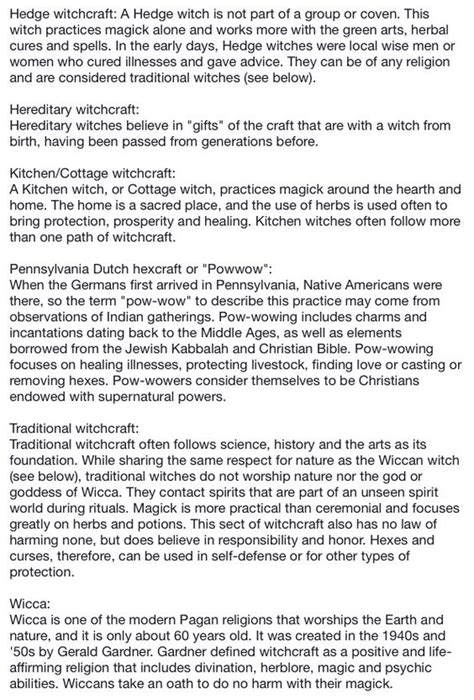 Hedge witchcraft: A Hedge witch is not part of a group or coven. This witch practices magick alone and works more with the green arts, herbal cures and spells. In the early days, Hedge witches were local wise men or women who cured illnesses and gave advice. They can be of any religion and are considered traditional witches (see below).

Hereditary witchcraft:
Hereditary witches believe in "gifts" of the craft that are with a witch from birth, having been passed from generations before.

Kitchen/Cottage witchcraft:
A Kitchen witch, or Cottage witch, practices magick around the hearth and home. The home is a sacred place, and the use of herbs is used often to bring protection, prosperity and healing. Kitchen witches often follow more than one path of witchcraft.

Pennsylvania Dutch hexcraft or "Powwow":
When the Germans first arrived in Pennsylvania, Native Americans were there, so the term "pow-wow" to describe this practice may come from observations of Indian gatherings. Pow-wowing includes charms and incantations dating back to the Middle Ages, as well as elements borrowed from the Jewish Kabbalah and Christian Bible. Pow-wowing focuses on healing illnesses, protecting livestock, finding love or casting or removing hexes. Pow-wowers consider themselves to be Christians endowed with supernatural powers.

Traditional witchcraft:
Traditional witchcraft often follows science, history and the arts as its foundation. While sharing the same respect for nature as the Wiccan witch (see below), traditional witches do not worship nature nor the god or goddess of Wicca. They contact spirits that are part of an unseen spirit world during rituals. Magick is more practical than ceremonial and focuses greatly on herbs and potions. This sect of witchcraft also has no law of harming none, but does believe in responsibility and honor. Hexes and curses, therefore, can be used in self-defense or for other types of protection.

Wicca:
Wicca is one of the modern Pagan religions that worships the Earth and nature, and it is only about 60 years old. It was created in the 1940s and '50s by Gerald Gardner. Gardner defined witchcraft as a positive and life-affirming religion that includes divination, herblore, magic and psychic abilities. Wiccans take an oath to do no harm with their magick.